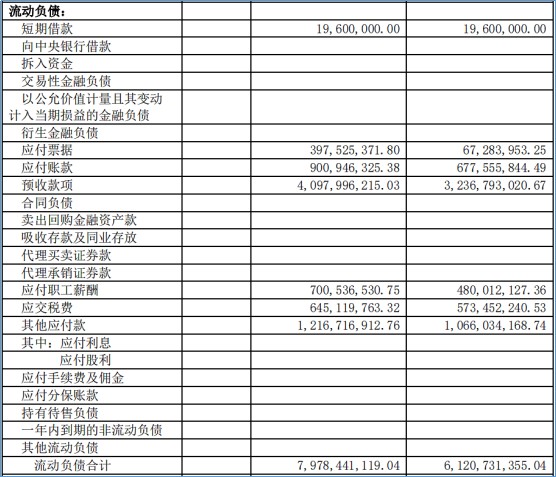 | 流动负债： | | | |
|---|---|---|---|
| 短期借款 | | 19,600,000.00 | 19,600,000.00 |
| 向中央银行借款 | | | |
| 拆入资金 | | | |
| 交易性金融负债 | | | |
| 以公允价值计量且其变动计入当期损益的金融负债 | | | |
| 衍生金融负债 | | | |
| 应付票据 | | 397,525,371.80 | 67,283,953.25 |
| 应付账款 | | 900,946,325.38 | 677,555,844.49 |
| 预收款项 | | 4,097,996,215.03 | 3,236,793,020.67 |
| 合同负债 | | | |
| 卖出回购金融资产款 | | | |
| 吸收存款及同业存放 | | | |
| 代理买卖证券款 | | | |
| 代理承销证券款 | | | |
| 应付职工薪酬 | | 700,536,530.75 | 480,012,127.36 |
| 应交税费 | | 645,119,763.32 | 573,452,240.53 |
| 其他应付款 | | 1,216,716,912.76 | 1,066,034,168.74 |
| 其中：应付利息 | | | |
| 应付股利 | | | |
| 应付手续费及佣金 | | | |
| 应付分保账款 | | | |
| 持有待售负债 | | | |
| 一年内到期的非流动负债 | | | |
| 其他流动负债 | | | |
| 流动负债合计 | | 7,978,441,119.04 | 6,120,731,355.04 |